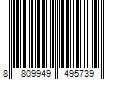 8 809949 495739